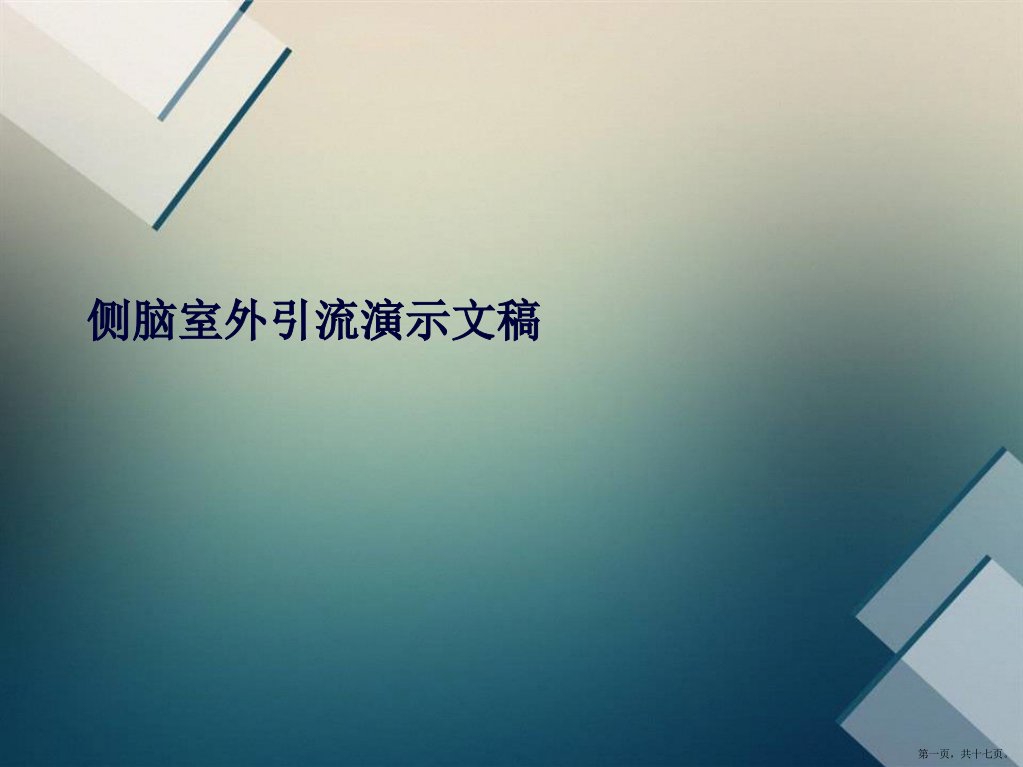 侧脑室外引流演示文稿

第一页，共十七页。